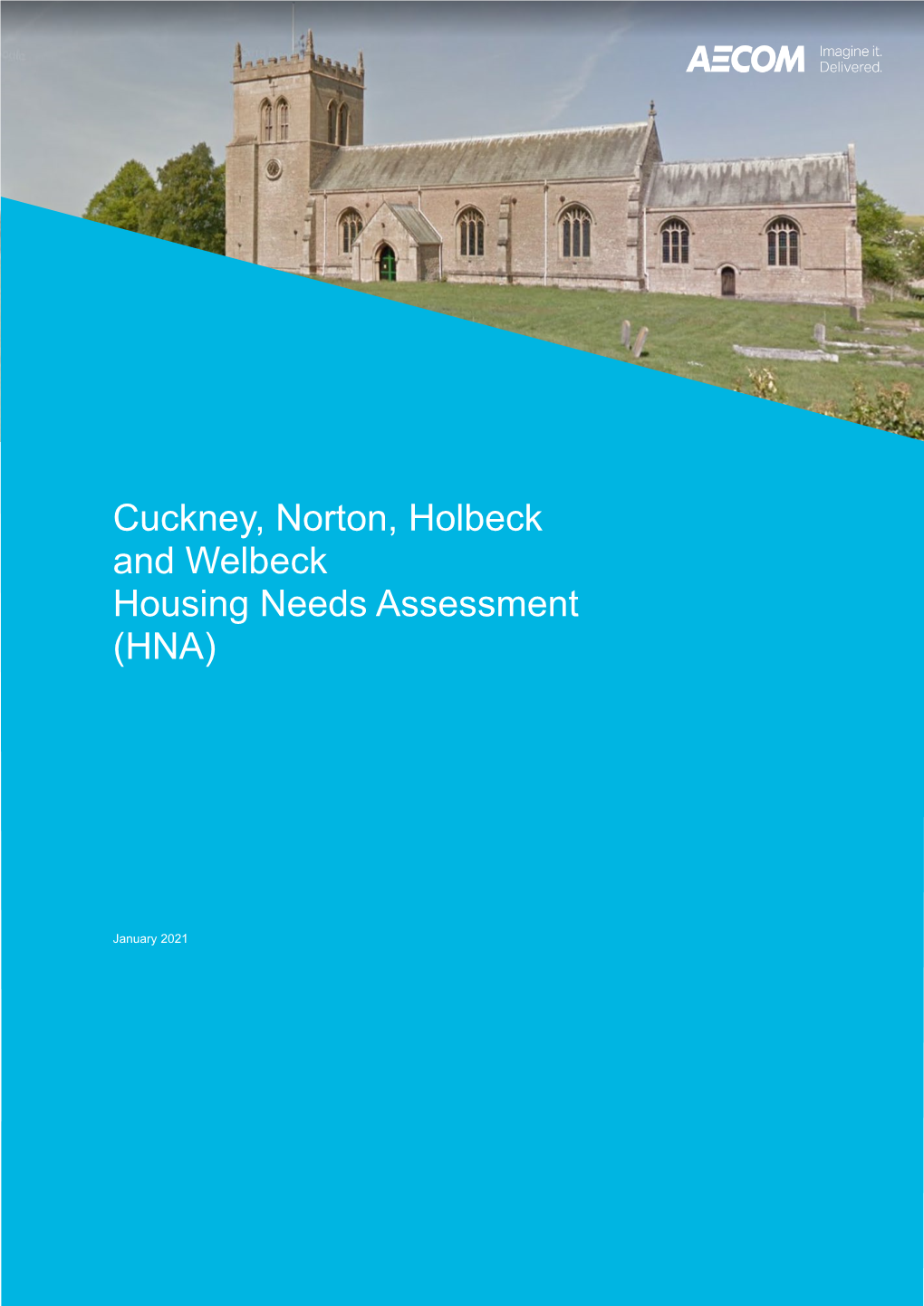 AECOM Imagine it. Delivered.

Cuckney, Norton, Holbeck and Welbeck
Housing Needs Assessment (HNA)

January 2021